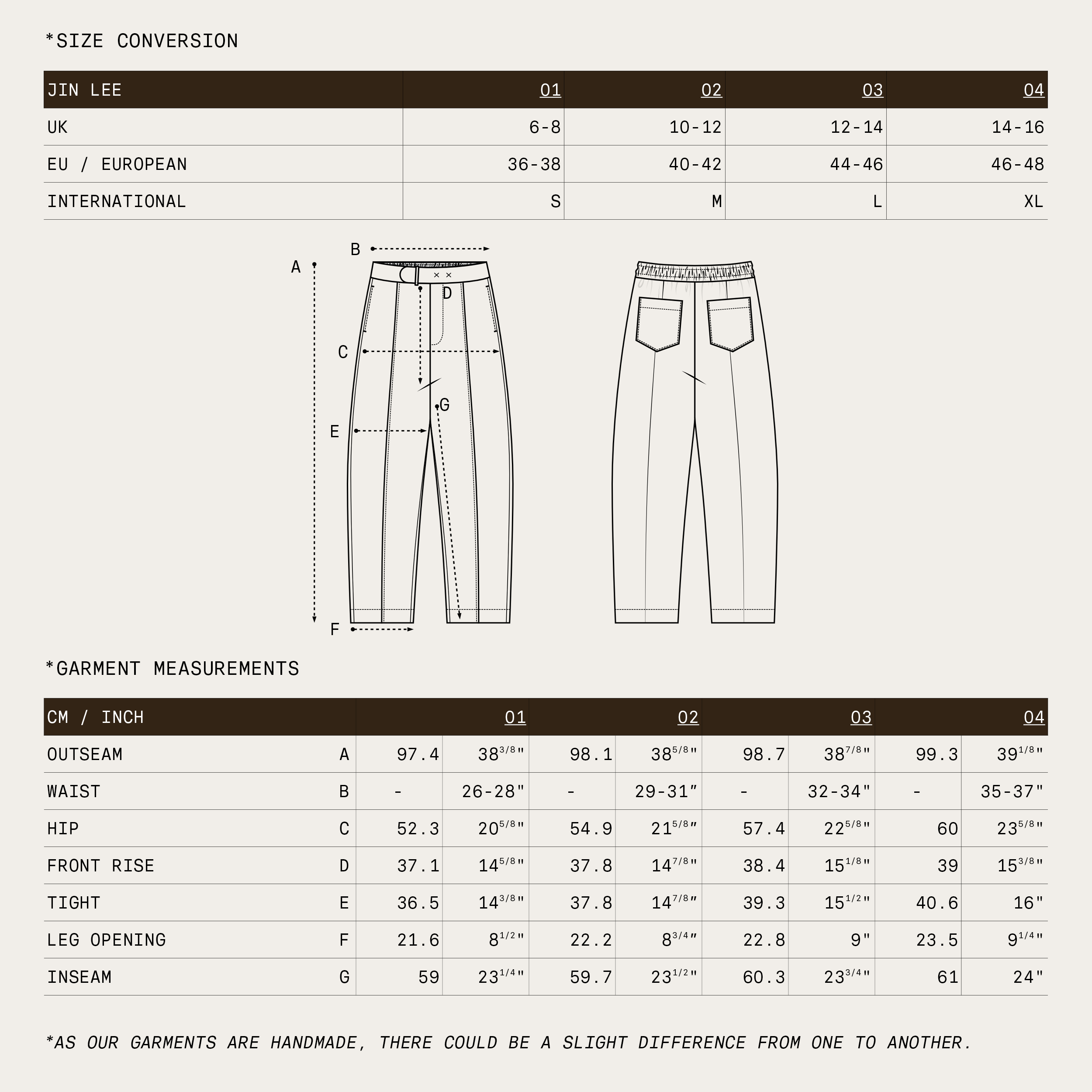 *SIZE CONVERSION

| JIN LEE | 01 | 02 | 03 | 04 |
|---|---|---|---|---|
| UK | 6-8 | 10-12 | 12-14 | 14-16 |
| EU / EUROPEAN | 36-38 | 40-42 | 44-46 | 46-48 |
| INTERNATIONAL | S | M | L | XL |

B
A
D
C
G
E
F

*GARMENT MEASUREMENTS

| CM / INCH | | 01 | | 02 | | 03 | | 04 | |
|---|---|---|---|---|---|---|---|---|---|
| OUTSEAM | A | 97.4 | $38^{3/8}$" | 98.1 | $38^{5/8}$" | 98.7 | $38^{7/8}$" | 99.3 | $39^{1/8}$" |
| WAIST | B | - | 26-28" | - | 29-31" | - | 32-34" | - | 35-37" |
| HIP | C | 52.3 | $20^{5/8}$" | 54.9 | $21^{5/8}$" | 57.4 | $22^{5/8}$" | 60 | $23^{5/8}$" |
| FRONT RISE | D | 37.1 | $14^{5/8}$" | 37.8 | $14^{7/8}$" | 38.4 | $15^{1/8}$" | 39 | $15^{3/8}$" |
| TIGHT | E | 36.5 | $14^{3/8}$" | 37.8 | $14^{7/8}$" | 39.3 | $15^{1/2}$" | 40.6 | 16" |
| LEG OPENING | F | 21.6 | $8^{1/2}$" | 22.2 | $8^{3/4}$" | 22.8 | 9" | 23.5 | $9^{1/4}$" |
| INSEAM | G | 59 | $23^{1/4}$" | 59.7 | $23^{1/2}$" | 60.3 | $23^{3/4}$" | 61 | 24" |

*AS OUR GARMENTS ARE HANDMADE, THERE COULD BE A SLIGHT DIFFERENCE FROM ONE TO ANOTHER.